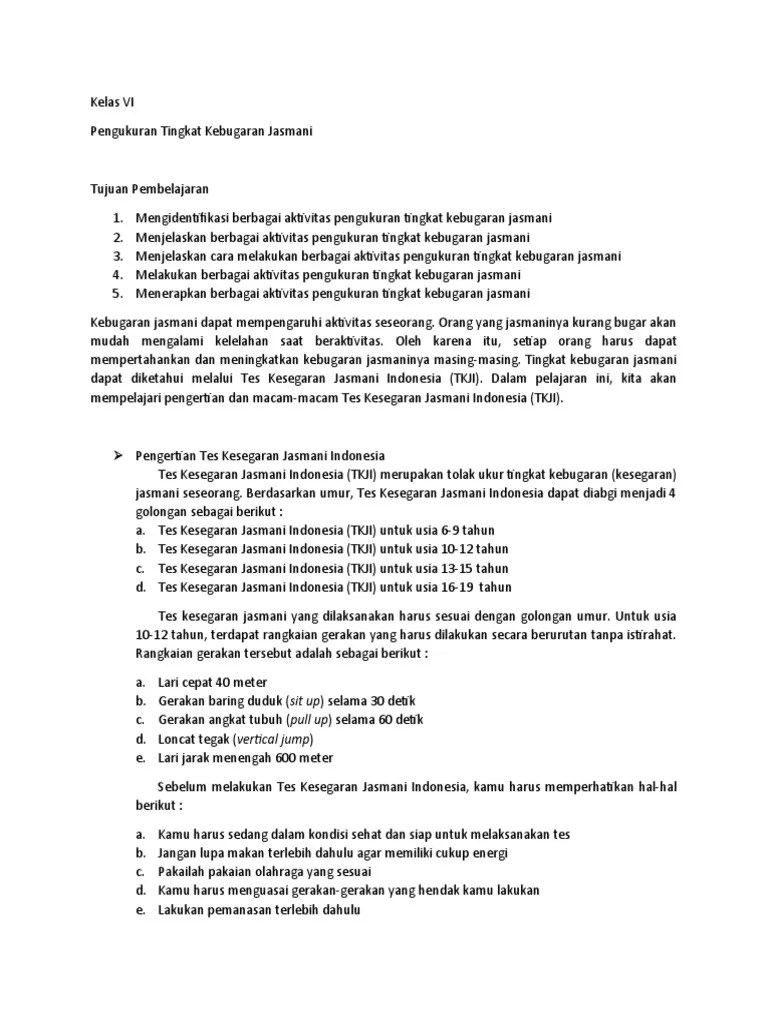 Kelas VI

Pengukuran Tingkat Kebugaran Jasmani

Tujuan Pembelajaran

1. Mengidentifikasi berbagai aktivitas pengukuran tingkat kebugaran jasmani
2. Menjelaskan berbagai aktivitas pengukuran tingkat kebugaran jasmani
3. Menjelaskan cara melakukan berbagai aktivitas pengukuran tingkat kebugaran jasmani
4. Melakukan berbagai aktivitas pengukuran tingkat kebugaran jasmani
5. Menerapkan berbagai aktivitas pengukuran tingkat kebugaran jasmani

Kebugaran jasmani dapat mempengaruhi aktivitas seseorang. Orang yang jasmaninya kurang bugar akan mudah mengalami kelelahan saat beraktivitas. Oleh karena itu, setiap orang harus dapat mempertahankan dan meningkatkan kebugaran jasmaninya masing-masing. Tingkat kebugaran jasmani dapat diketahui melalui Tes Kesegaran Jasmani Indonesia (TKJI). Dalam pelajaran ini, kita akan mempelajari pengertian dan macam-macam Tes Kesegaran Jasmani Indonesia (TKJI).

➢ Pengertian Tes Kesegaran Jasmani Indonesia
Tes Kesegaran Jasmani Indonesia (TKJI) merupakan tolak ukur tingkat kebugaran (kesegaran) jasmani seseorang. Berdasarkan umur, Tes Kesegaran Jasmani Indonesia dapat diabgi menjadi 4 golongan sebagai berikut :
a. Tes Kesegaran Jasmani Indonesia (TKJI) untuk usia 6-9 tahun
b. Tes Kesegaran Jasmani Indonesia (TKJI) untuk usia 10-12 tahun
c. Tes Kesegaran Jasmani Indonesia (TKJI) untuk usia 13-15 tahun
d. Tes Kesegaran Jasmani Indonesia (TKJI) untuk usia 16-19 tahun

Tes kesegaran jasmani yang dilaksanakan harus sesuai dengan golongan umur. Untuk usia 10-12 tahun, terdapat rangkaian gerakan yang harus dilakukan secara berurutan tanpa istirahat. Rangkaian gerakan tersebut adalah sebagai berikut :

a. Lari cepat 40 meter
b. Gerakan baring duduk (sit up) selama 30 detik
c. Gerakan angkat tubuh (pull up) selama 60 detik
d. Loncat tegak (vertical jump)
e. Lari jarak menengah 600 meter

Sebelum melakukan Tes Kesegaran Jasmani Indonesia, kamu harus memperhatikan hal-hal berikut :

a. Kamu harus sedang dalam kondisi sehat dan siap untuk melaksanakan tes
b. Jangan lupa makan terlebih dahulu agar memiliki cukup energi
c. Pakailah pakaian olahraga yang sesuai
d. Kamu harus menguasai gerakan-gerakan yang hendak kamu lakukan
e. Lakukan pemanasan terlebih dahulu